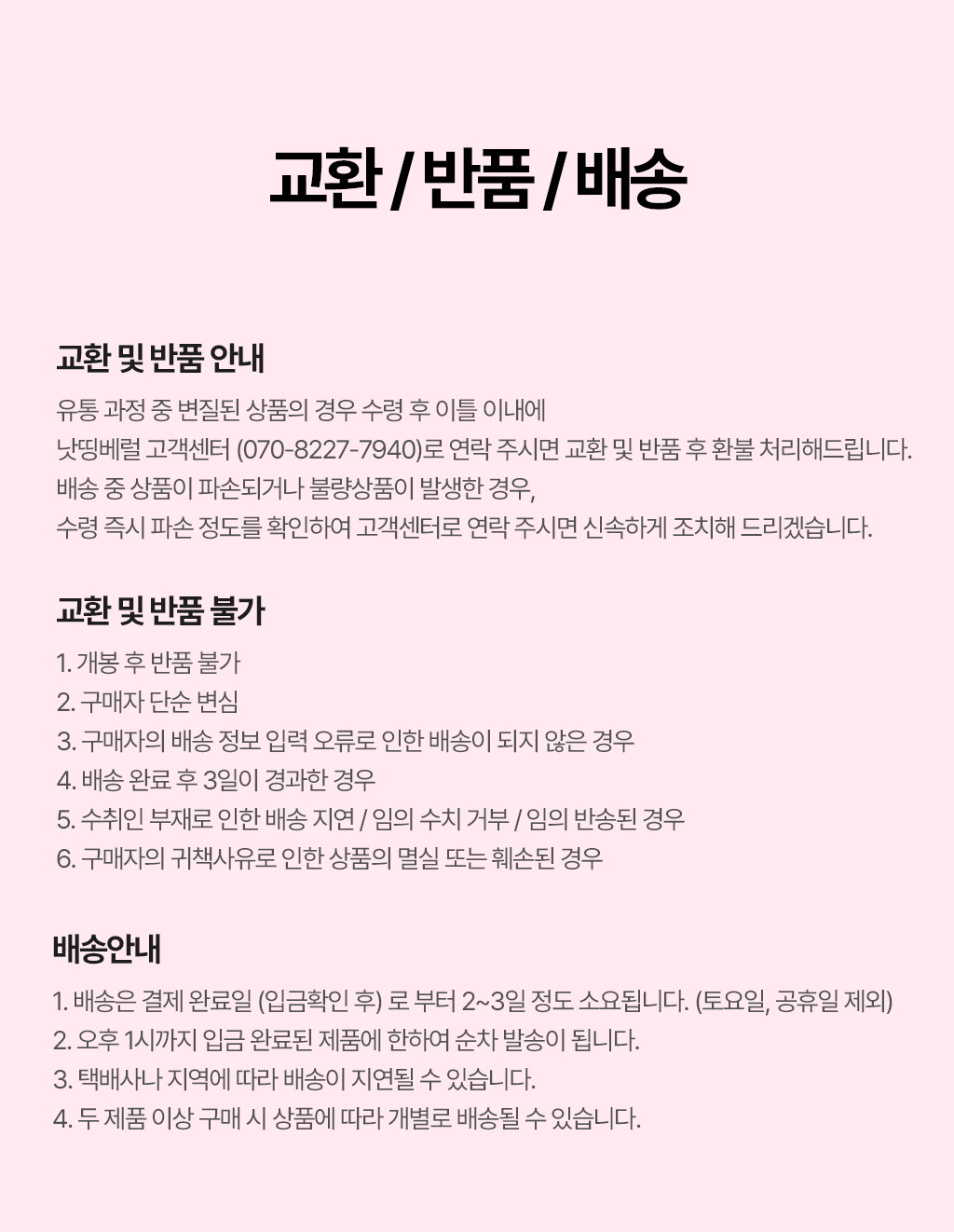 교환 / 반품 / 배송

교환 및 반품 안내

유통 과정 중 변질된 상품의 경우 수령 후 이틀 이내에
낫띵베럴 고객센터 (070-8227-7940)로 연락 주시면 교환 및 반품 후 환불 처리해드립니다.
배송 중 상품이 파손되거나 불량상품이 발생한 경우,
수령 즉시 파손 정도를 확인하여 고객센터로 연락 주시면 신속하게 조치해 드리겠습니다.

교환 및 반품 불가

1. 개봉 후 반품 불가
2. 구매자 단순 변심
3. 구매자의 배송 정보 입력 오류로 인한 배송이 되지 않은 경우
4. 배송 완료 후 3일이 경과한 경우
5. 수취인 부재로 인한 배송 지연 / 임의 수치 거부 / 임의 반송된 경우
6. 구매자의 귀책사유로 인한 상품의 멸실 또는 훼손된 경우

배송안내

1. 배송은 결제 완료일 (입금확인 후) 로 부터 2~3일 정도 소요됩니다. (토요일, 공휴일 제외)
2. 오후 1시까지 입금 완료된 제품에 한하여 순차 발송이 됩니다.
3. 택배사나 지역에 따라 배송이 지연될 수 있습니다.
4. 두 제품 이상 구매 시 상품에 따라 개별로 배송될 수 있습니다.